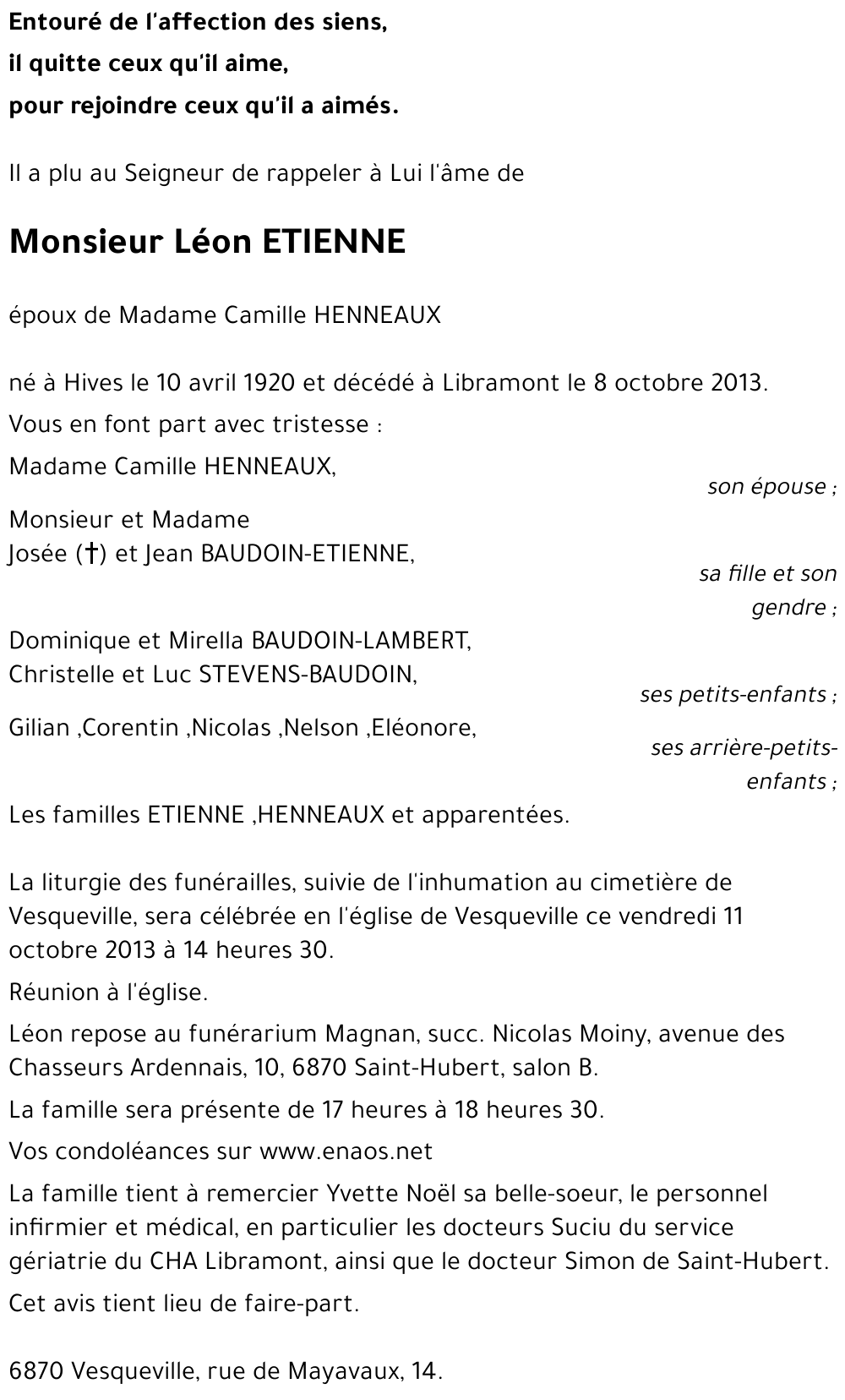 Entouré de l'affection des siens,
il quitte ceux qu'il aime,
pour rejoindre ceux qu'il a aimés.

Il a plu au Seigneur de rappeler à Lui l'âme de

Monsieur Léon ETIENNE

époux de Madame Camille HENNEAUX

né à Hives le 10 avril 1920 et décédé à Libramont le 8 octobre 2013.

Vous en font part avec tristesse :

Madame Camille HENNEAUX,
son épouse ;

Monsieur et Madame
Josée (†) et Jean BAUDOIN-ETIENNE,
sa fille et son gendre ;

Dominique et Mirella BAUDOIN-LAMBERT,
Christelle et Luc STEVENS-BAUDOIN,
ses petits-enfants ;

Gilian ,Corentin ,Nicolas ,Nelson ,Eléonore,
ses arrière-petits-enfants ;

Les familles ETIENNE ,HENNEAUX et apparentées.

La liturgie des funérailles, suivie de l'inhumation au cimetière de Vesqueville, sera célébrée en l'église de Vesqueville ce vendredi 11 octobre 2013 à 14 heures 30.

Réunion à l'église.

Léon repose au funérarium Magnan, succ. Nicolas Moiny, avenue des Chasseurs Ardennais, 10, 6870 Saint-Hubert, salon B.

La famille sera présente de 17 heures à 18 heures 30.

Vos condoléances sur www.enaos.net

La famille tient à remercier Yvette Noël sa belle-soeur, le personnel infirmier et médical, en particulier les docteurs Suciu du service gériatrie du CHA Libramont, ainsi que le docteur Simon de Saint-Hubert.

Cet avis tient lieu de faire-part.

6870 Vesqueville, rue de Mayavaux, 14.